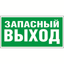 ЗАПАСНЫЙ
ВЫХОД